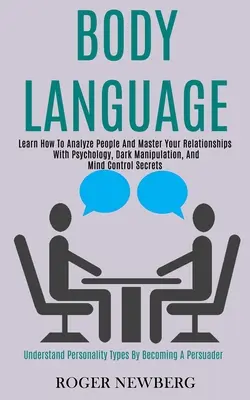 BODY LANGUAGE

Learn How To Analyze People And Master Your Relationships With Psychology, Dark Manipulation, And Mind Control Secrets

Understand Personality Types By Becoming A Persuader

ROGER NEWBERG